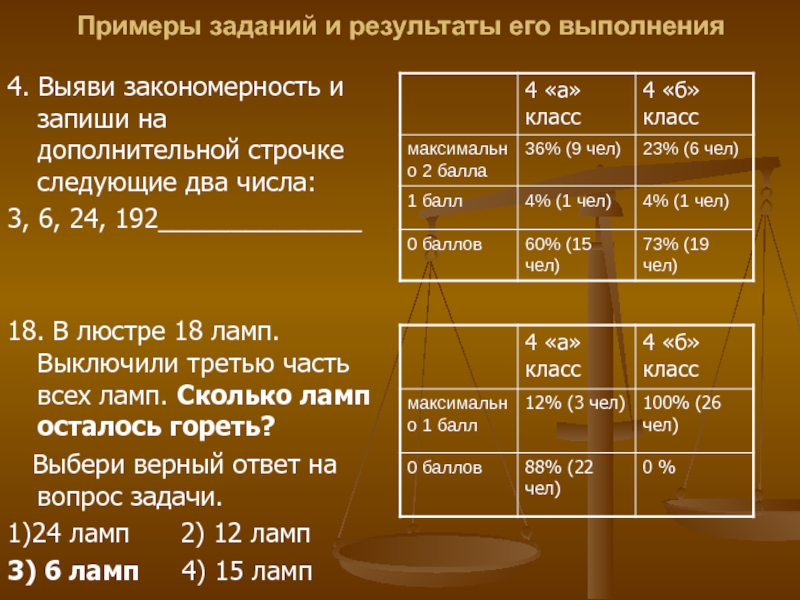 Примеры заданий и результаты его выполнения

4. Выяви закономерность и запиши на дополнительной строчке следующие два числа:

3, 6, 24, 192____

|  | 4 «а» класс | 4 «б» класс |
|---|---|---|
| максимально 2 балла | 36% (9 чел) | 23% (6 чел) |
| 1 балл | 4% (1 чел) | 4% (1 чел) |
| 0 баллов | 60% (15 чел) | 73% (19 чел) |

18. В люстре 18 ламп. Выключили третью часть всех ламп. Сколько ламп осталось гореть?

Выбери верный ответ на вопрос задачи.

1)24 ламп 2) 12 ламп

3) 6 ламп 4) 15 ламп

|  | 4 «а» класс | 4 «б» класс |
|---|---|---|
| максимально 1 балл | 12% (3 чел) | 100% (26 чел) |
| 0 баллов | 88% (22 чел) | 0 % |